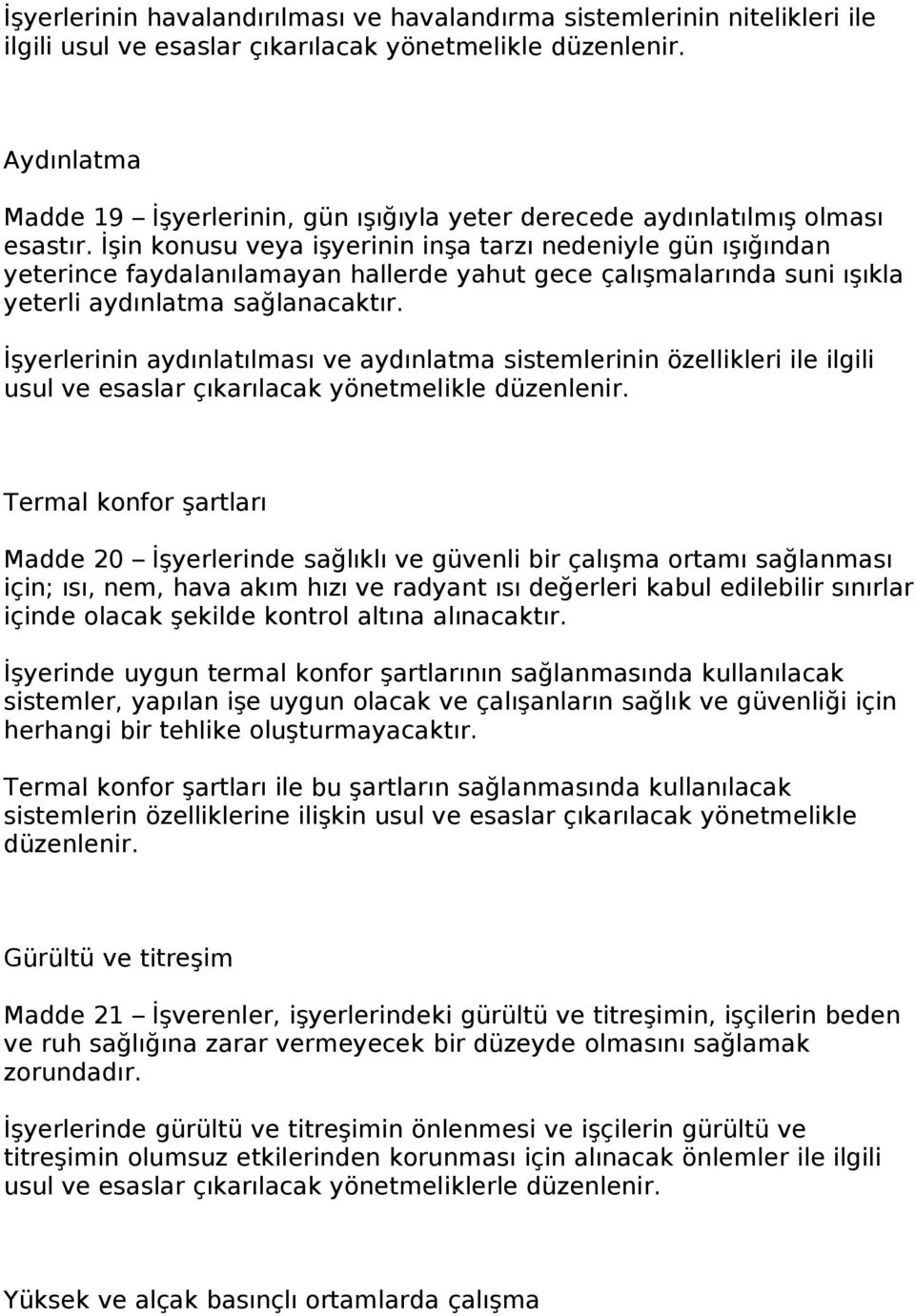 İşyerlerinin havalandırılması ve havalandırma sistemlerinin nitelikleri ile ilgili usul ve esaslar çıkarılacak yönetmelikle düzenlenir.

Aydınlatma

Madde 19 – İşyerlerinin, gün ışığıyla yeter derecede aydınlatılmış olması esastır. İşin konusu veya işyerinin inşa tarzı nedeniyle gün ışığından yeterince faydalanılamayan hallerde yahut gece çalışmalarında suni ışıkla yeterli aydınlatma sağlanacaktır.

İşyerlerinin aydınlatılması ve aydınlatma sistemlerinin özellikleri ile ilgili usul ve esaslar çıkarılacak yönetmelikle düzenlenir.

Termal konfor şartları

Madde 20 – İşyerlerinde sağlıklı ve güvenli bir çalışma ortamı sağlanması için; ısı, nem, hava akım hızı ve radyant ısı değerleri kabul edilebilir sınırlar içinde olacak şekilde kontrol altına alınacaktır.

İşyerinde uygun termal konfor şartlarının sağlanmasında kullanılacak sistemler, yapılan işe uygun olacak ve çalışanların sağlık ve güvenliği için herhangi bir tehlike oluşturmayacaktır.

Termal konfor şartları ile bu şartların sağlanmasında kullanılacak sistemlerin özelliklerine ilişkin usul ve esaslar çıkarılacak yönetmelikle düzenlenir.

Gürültü ve titreşim

Madde 21 – İşverenler, işyerlerindeki gürültü ve titreşimin, işçilerin beden ve ruh sağlığına zarar vermeyecek bir düzeyde olmasını sağlamak zorundadır.

İşyerlerinde gürültü ve titreşimin önlenmesi ve işçilerin gürültü ve titreşimin olumsuz etkilerinden korunması için alınacak önlemler ile ilgili usul ve esaslar çıkarılacak yönetmeliklerle düzenlenir.

Yüksek ve alçak basınçlı ortamlarda çalışma